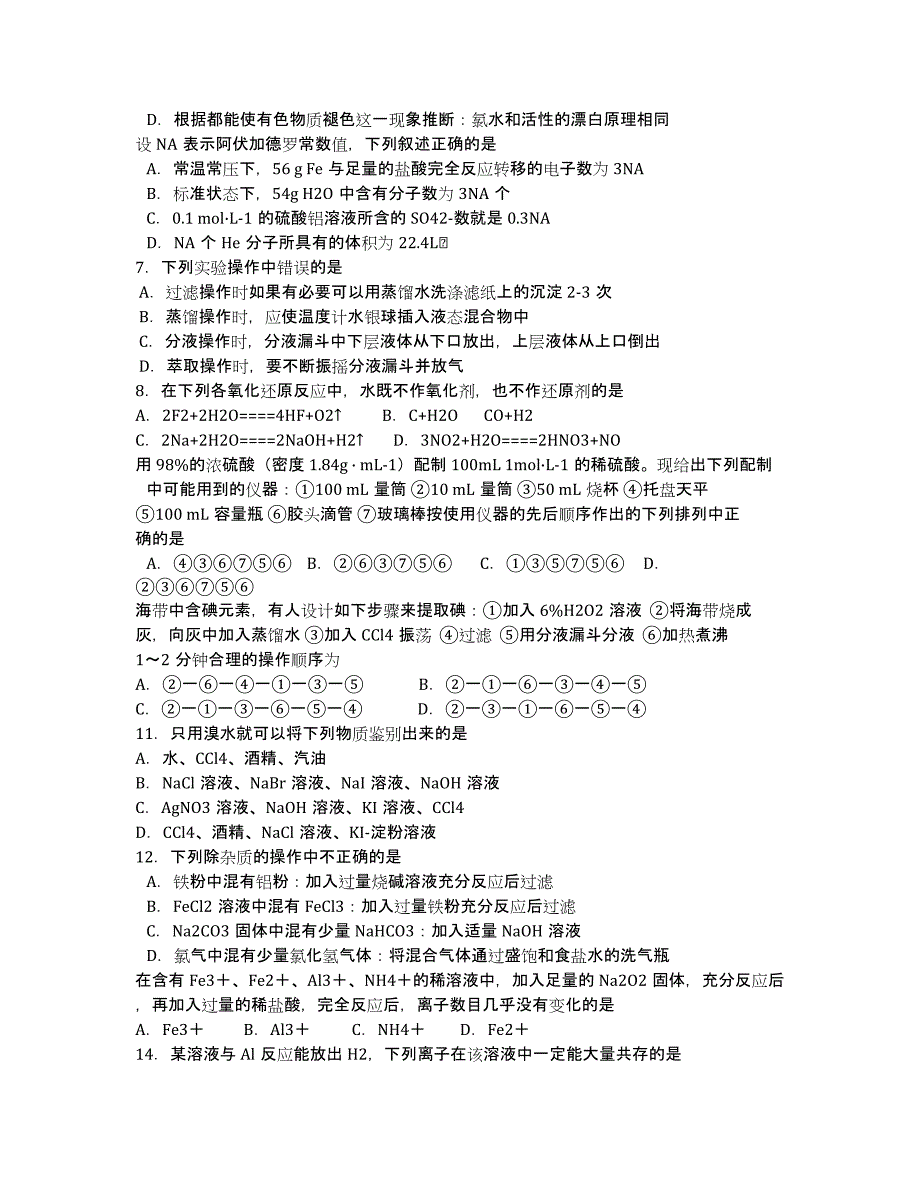 D. 根据都能使有色物质褪色这一现象推断：氯水和活性的漂白原理相同
设 NA 表示阿伏加德罗常数值，下列叙述正确的是
A. 常温常压下，56 g Fe 与足量的盐酸完全反应转移的电子数为 3NA
B. 标准状态下，54g H2O 中含有分子数为 3NA 个
C. 0.1 mol·L-1 的硫酸铝溶液所含的 SO42-数就是 0.3NA
D. NA 个 He 分子所具有的体积为 22.4L
7. 下列实验操作中错误的是
A. 过滤操作时如果有必要可以用蒸馏水洗涤滤纸上的沉淀 2-3 次
B. 蒸馏操作时，应使温度计水银球插入液态混合物中
C. 分液操作时，分液漏斗中下层液体从下口放出，上层液体从上口倒出
D. 萃取操作时，要不断振摇分液漏斗并放气
8. 在下列各氧化还原反应中，水既不作氧化剂，也不作还原剂的是
A. 2F2+2H2O====4HF+O2↑ B. C+H2O CO+H2
C. 2Na+2H2O====2NaOH+H2↑ D. 3NO2+H2O====2HNO3+NO
用 98%的浓硫酸（密度 1.84g · mL-1）配制 100mL 1mol·L-1 的稀硫酸。现给出下列配制中可能用到的仪器：①100 mL 量筒 ②10 mL 量筒 ③50 mL 烧杯 ④托盘天平 ⑤100 mL 容量瓶 ⑥胶头滴管 ⑦玻璃棒按使用仪器的先后顺序作出的下列排列中正确的是
A. ④③⑥⑦⑤⑥ B. ②⑥③⑦⑤⑥ C. ①③⑤⑦⑤⑥ D. ②③⑥⑦⑤⑥
海带中含碘元素，有人设计如下步骤来提取碘：①加入 6%H2O2 溶液 ②将海带烧成灰，向灰中加入蒸馏水 ③加入 CCl4 振荡 ④过滤 ⑤用分液漏斗分液 ⑥加热煮沸 1～2 分钟合理的操作顺序为
A. ②—⑥—④—①—③—⑤ B. ②—①—⑥—③—④—⑤
C. ②—①—③—⑥—⑤—④ D. ②—③—①—⑥—⑤—④
11. 只用溴水就可以将下列物质鉴别出来的是
A. 水、CCl4、酒精、汽油
B. NaCl 溶液、NaBr 溶液、NaI 溶液、NaOH 溶液
C. AgNO3 溶液、NaOH 溶液、KI 溶液、CCl4
D. CCl4、酒精、NaCl 溶液、KI-淀粉溶液
12. 下列除杂质的操作中不正确的是
A. 铁粉中混有铝粉：加入过量烧碱溶液充分反应后过滤
B. FeCl2 溶液中混有 FeCl3：加入过量铁粉充分反应后过滤
C. Na2CO3 固体中混有少量 NaHCO3：加入适量 NaOH 溶液
D. 氯气中混有少量氯化氢气体：将混合气体通过盛饱和食盐水的洗气瓶
在含有 Fe3＋、Fe2＋、Al3＋、NH4＋的稀溶液中，加入足量的 Na2O2 固体，充分反应后，再加入过量的稀盐酸，完全反应后，离子数目几乎没有变化的是
A. Fe3＋ B. Al3＋ C. NH4＋ D. Fe2＋
14. 某溶液与 Al 反应能放出 H2，下列离子在该溶液中一定能大量共存的是